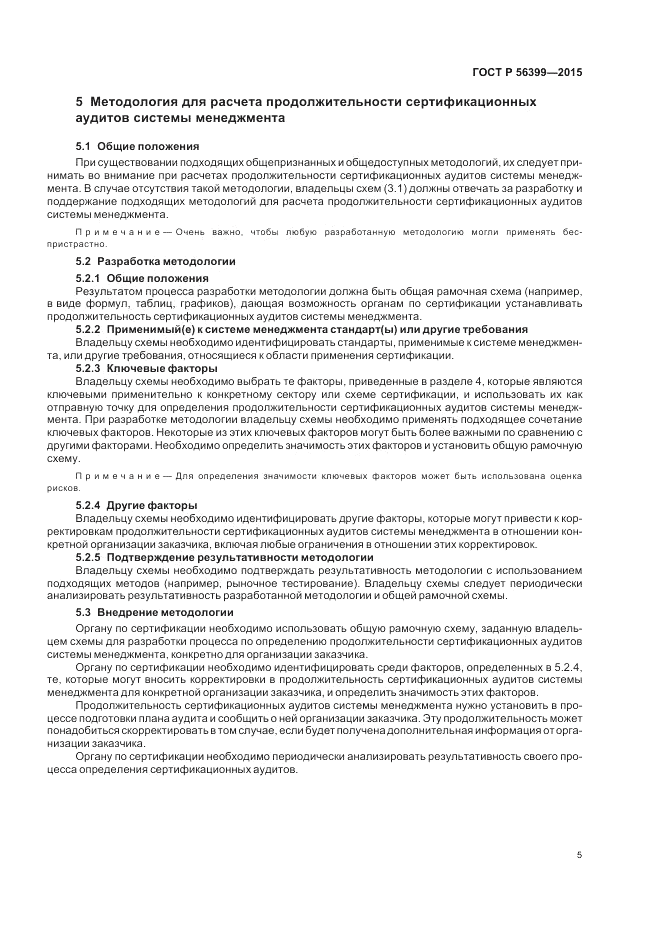 ГОСТ Р 56399—2015

5 Методология для расчета продолжительности сертификационных аудитов системы менеджмента

5.1 Общие положения

При существовании подходящих общепризнанных и общедоступных методологий, их следует принимать во внимание при расчетах продолжительности сертификационных аудитов системы менеджмента. В случае отсутствия такой методологии, владельцы схем (3.1) должны отвечать за разработку и поддержание подходящих методологий для расчета продолжительности сертификационных аудитов системы менеджмента.

Примечание — Очень важно, чтобы любую разработанную методологию могли применять беспристрастно.

5.2 Разработка методологии

5.2.1 Общие положения

Результатом процесса разработки методологии должна быть общая рамочная схема (например, в виде формул, таблиц, графиков), дающая возможность органам по сертификации устанавливать продолжительность сертификационных аудитов системы менеджмента.

5.2.2 Применимый(е) к системе менеджмента стандарт(ы) или другие требования

Владельцу схемы необходимо идентифицировать стандарты, применимые к системе менеджмента, или другие требования, относящиеся к области применения сертификации.

5.2.3 Ключевые факторы

Владельцу схемы необходимо выбрать те факторы, приведенные в разделе 4, которые являются ключевыми применительно к конкретному сектору или схеме сертификации, и использовать их как отправную точку для определения продолжительности сертификационных аудитов системы менеджмента. При разработке методологии владельцу схемы необходимо применять подходящее сочетание ключевых факторов. Некоторые из этих ключевых факторов могут быть более важными по сравнению с другими факторами. Необходимо определить значимость этих факторов и установить общую рамочную схему.

Примечание — Для определения значимости ключевых факторов может быть использована оценка рисков.

5.2.4 Другие факторы

Владельцу схемы необходимо идентифицировать другие факторы, которые могут привести к корректировкам продолжительности сертификационных аудитов системы менеджмента в отношении конкретной организации заказчика, включая любые ограничения в отношении этих корректировок.

5.2.5 Подтверждение результативности методологии

Владельцу схемы необходимо подтверждать результативность методологии с использованием подходящих методов (например, рыночное тестирование). Владельцу схемы следует периодически анализировать результативность разработанной методологии и общей рамочной схемы.

5.3 Внедрение методологии

Органу по сертификации необходимо использовать общую рамочную схему, заданную владельцем схемы для разработки процесса по определению продолжительности сертификационных аудитов системы менеджмента, конкретно для организации заказчика.

Органу по сертификации необходимо идентифицировать среди факторов, определенных в 5.2.4, те, которые могут вносить корректировки в продолжительность сертификационных аудитов системы менеджмента для конкретной организации заказчика, и определить значимость этих факторов.

Продолжительность сертификационных аудитов системы менеджмента нужно установить в процессе подготовки плана аудита и сообщить о ней организации заказчика. Эту продолжительность может понадобиться скорректировать в том случае, если будет получена дополнительная информация от организации заказчика.

Органу по сертификации необходимо периодически анализировать результативность своего процесса определения сертификационных аудитов.

5